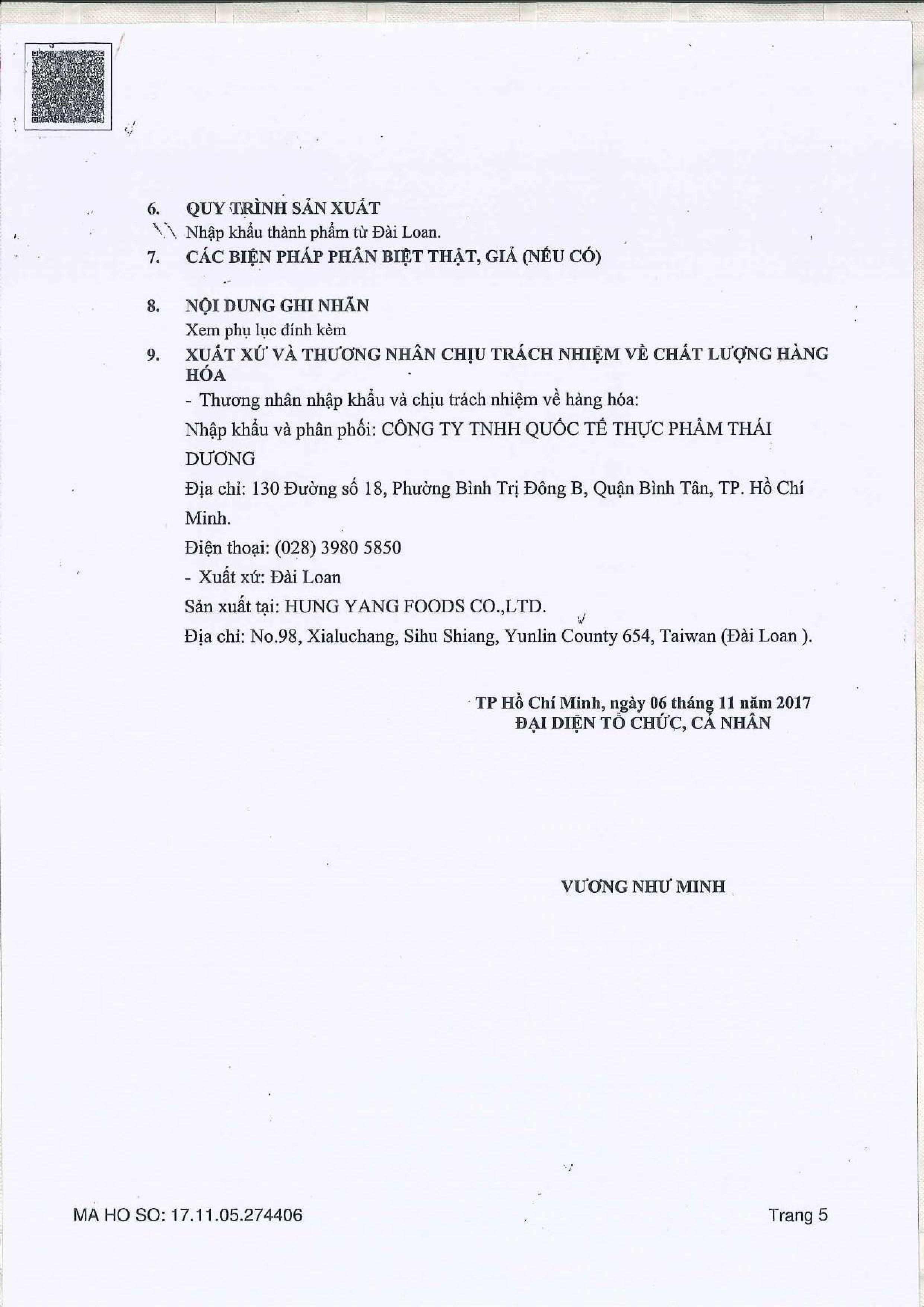 6. QUY TRÌNH SẢN XUẤT

Nhập khẩu thành phẩm từ Đài Loan.

7. CÁC BIỆN PHÁP PHÂN BIỆT THẬT, GIẢ (NẾU CÓ)

8. NỘI DUNG GHI NHÃN

Xem phụ lục đính kèm

9. XUẤT XỨ VÀ THƯƠNG NHÂN CHỊU TRÁCH NHIỆM VỀ CHẤT LƯỢNG HÀNG HÓA

- Thương nhân nhập khẩu và chịu trách nhiệm về hàng hóa:

Nhập khẩu và phân phối: CÔNG TY TNHH QUỐC TẾ THỰC PHẨM THÁI DƯƠNG

Địa chỉ: 130 Đường số 18, Phường Bình Trị Đông B, Quận Bình Tân, TP. Hồ Chí Minh.

Điện thoại: (028) 3980 5850

- Xuất xứ: Đài Loan

Sản xuất tại: HUNG YANG FOODS CO.,LTD.

Địa chỉ: No.98, Xialuchang, Sihu Shiang, Yunlin County 654, Taiwan (Đài Loan ).

TP Hồ Chí Minh, ngày 06 tháng 11 năm 2017
ĐẠI DIỆN TỔ CHỨC, CÁ NHÂN

VƯƠNG NHƯ MINH

MA HO SO: 17.11.05.274406

Trang 5